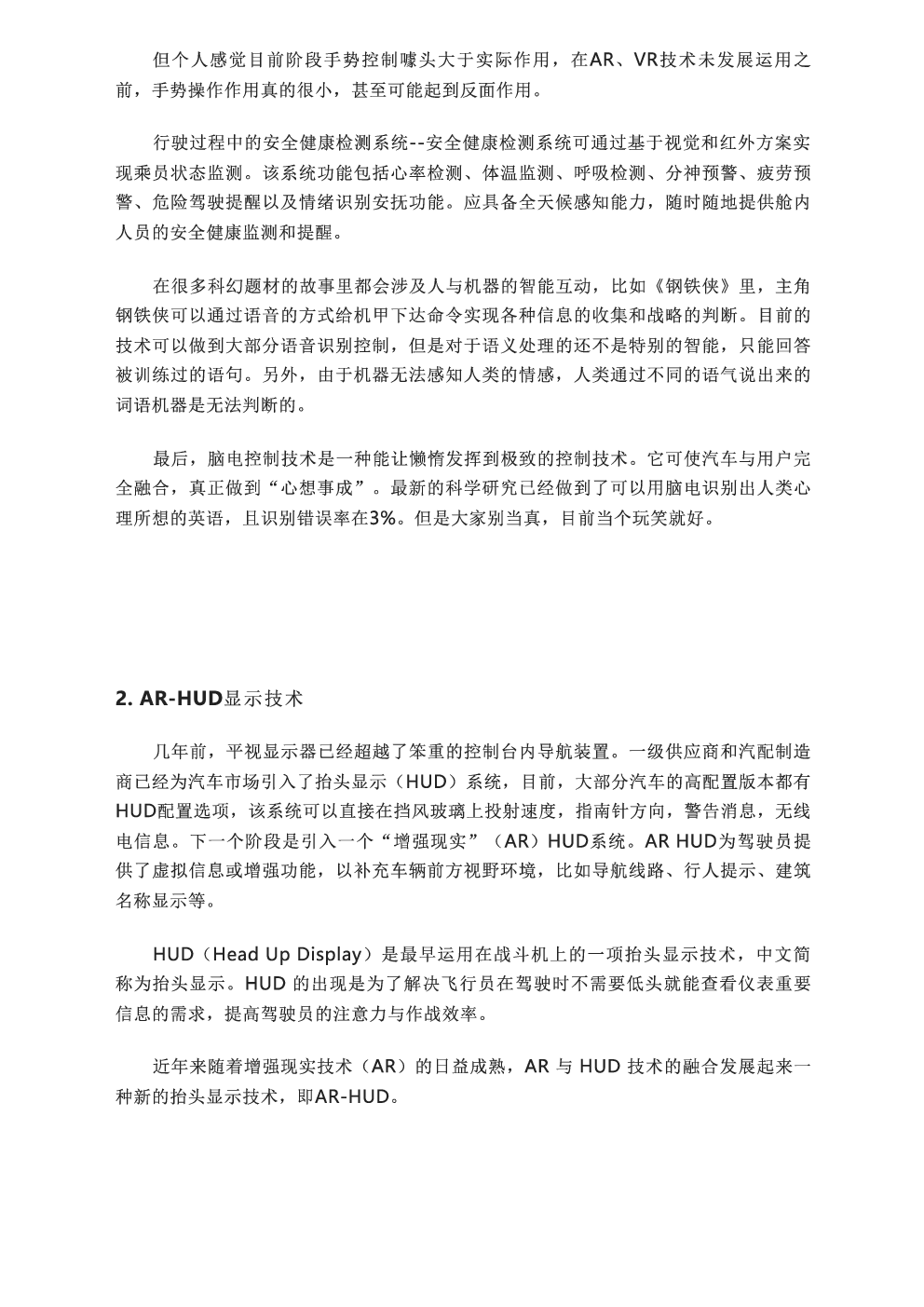 但个人感觉目前阶段手势控制噱头大于实际作用，在AR、VR技术未发展运用之前，手势操作作用真的很小，甚至可能起到反面作用。

行驶过程中的安全健康检测系统--安全健康检测系统可通过基于视觉和红外方案实现乘员状态监测。该系统功能包括心率检测、体温监测、呼吸检测、分神预警、疲劳预警、危险驾驶提醒以及情绪识别安抚功能。应具备全天候感知能力，随时随地提供舱内人员的安全健康监测和提醒。

在很多科幻题材的故事里都会涉及人与机器的智能互动，比如《钢铁侠》里，主角钢铁侠可以通过语音的方式给机甲下达命令实现各种信息的收集和战略的判断。目前的技术可以做到大部分语音识别控制，但是对于语义处理的还不是特别的智能，只能回答被训练过的语句。另外，由于机器无法感知人类的情感，人类通过不同的语气说出来的词语机器是无法判断的。

最后，脑电控制技术是一种能让懒惰发挥到极致的控制技术。它可使汽车与用户完全融合，真正做到“心想事成”。最新的科学研究已经做到了可以用脑电识别出人类心理所想的英语，且识别错误率在3%。但是大家别当真，目前当个玩笑就好。

2. AR-HUD显示技术

几年前，平视显示器已经超越了笨重的控制台内导航装置。一级供应商和汽配制造商已经为汽车市场引入了抬头显示（HUD）系统，目前，大部分汽车的高配置版本都有HUD配置选项，该系统可以直接在挡风玻璃上投射速度，指南针方向，警告消息，无线电信息。下一个阶段是引入一个“增强现实”（AR）HUD系统。AR HUD为驾驶员提供了虚拟信息或增强功能，以补充车辆前方视野环境，比如导航线路、行人提示、建筑名称显示等。

HUD（Head Up Display）是最早运用在战斗机上的一项抬头显示技术，中文简称为抬头显示。HUD 的出现是为了解决飞行员在驾驶时不需要低头就能查看仪表重要信息的需求，提高驾驶员的注意力与作战效率。

近年来随着增强现实技术（AR）的日益成熟，AR 与 HUD 技术的融合发展起来一种新的抬头显示技术，即AR-HUD。